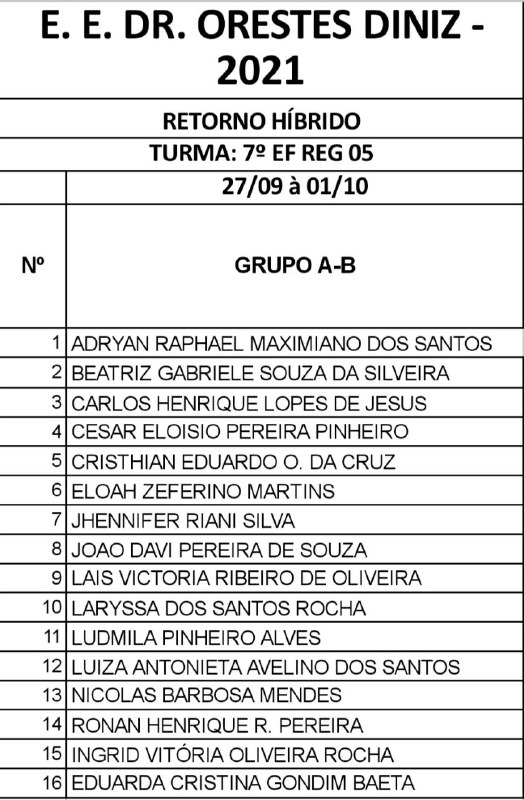 E. E. DR. ORESTES DINIZ - 2021

RETORNO HÍBRIDO

TURMA: 7º EF REG 05

27/09 à 01/10

| Nº | GRUPO A-B |
|---|---|
| 1 | ADRYAN RAPHAEL MAXIMIANO DOS SANTOS |
| 2 | BEATRIZ GABRIELE SOUZA DA SILVEIRA |
| 3 | CARLOS HENRIQUE LOPES DE JESUS |
| 4 | CESAR ELOISIO PEREIRA PINHEIRO |
| 5 | CRISTHIAN EDUARDO O. DA CRUZ |
| 6 | ELOAH ZEFERINO MARTINS |
| 7 | JHENNIFER RIANI SILVA |
| 8 | JOAO DAVI PEREIRA DE SOUZA |
| 9 | LAIS VICTORIA RIBEIRO DE OLIVEIRA |
| 10 | LARYSSA DOS SANTOS ROCHA |
| 11 | LUDMILA PINHEIRO ALVES |
| 12 | LUIZA ANTONIETA AVELINO DOS SANTOS |
| 13 | NICOLAS BARBOSA MENDES |
| 14 | RONAN HENRIQUE R. PEREIRA |
| 15 | INGRID VITÓRIA OLIVEIRA ROCHA |
| 16 | EDUARDA CRISTINA GONDIM BAETA |